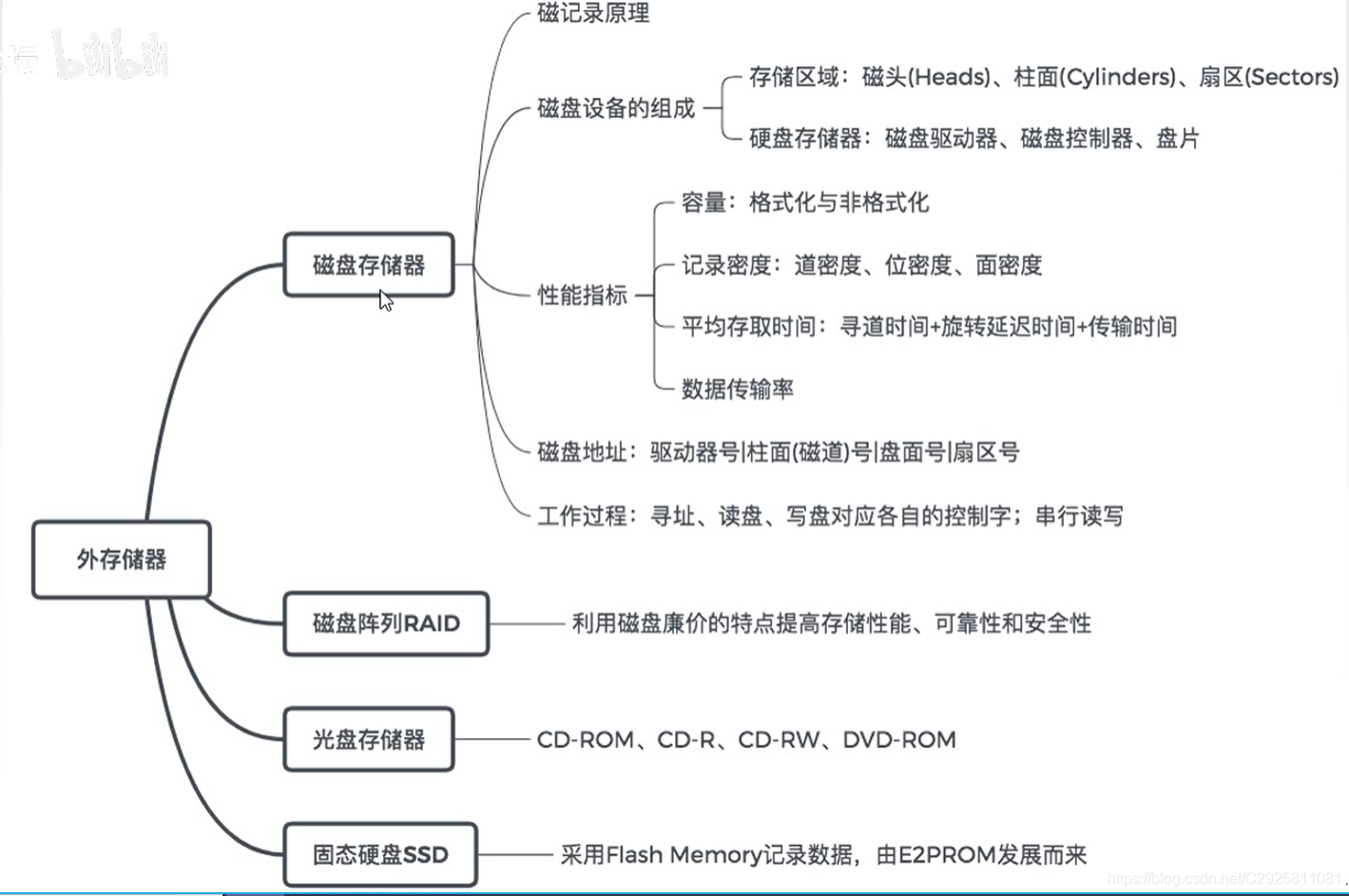 bilibili

外存储器

磁盘存储器

磁记录原理

磁盘设备的组成

存储区域：磁头(Heads)、柱面(Cylinders)、扇区(Sectors)

硬盘存储器：磁盘驱动器、磁盘控制器、盘片

性能指标

容量：格式化与非格式化

记录密度：道密度、位密度、面密度

平均存取时间：寻道时间+旋转延迟时间+传输时间

数据传输率

磁盘地址：驱动器号|柱面(磁道)号|盘面号|扇区号

工作过程：寻址、读盘、写盘对应各自的控制字；串行读写

磁盘阵列RAID

利用磁盘廉价的特点提高存储性能、可靠性和安全性

光盘存储器

CD-ROM、CD-R、CD-RW、DVD-ROM

固态硬盘SSD

采用Flash Memory记录数据，由E2PROM发展而来

https://blog.csdn.net/C2925811081